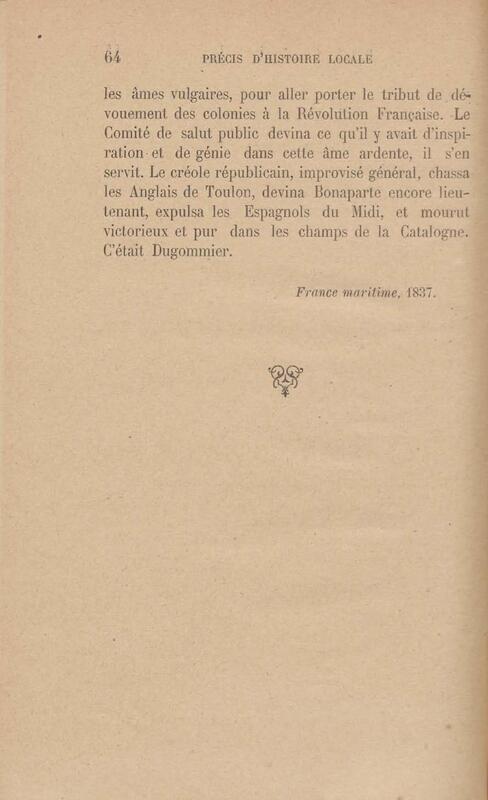 64 PRÉCIS D'HISTOIRE LOCALE

les âmes vulgaires, pour aller porter le tribut de dévouement des colonies à la Révolution Française. Le Comité de salut public devina ce qu'il y avait d'inspiration et de génie dans cette âme ardente, il s'en servit. Le créole républicain, improvisé général, chassa les Anglais de Toulon, devina Bonaparte encore lieutenant, expulsa les Espagnols du Midi, et mourut victorieux et pur dans les champs de la Catalogne. C'était Dugommier.

France maritime, 1837.